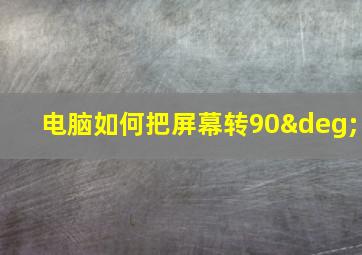 电脑如何把屏幕转90&deg;